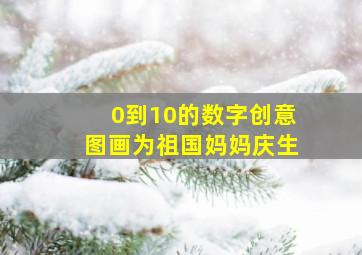 0到10的数字创意
图画为祖国妈妈庆生